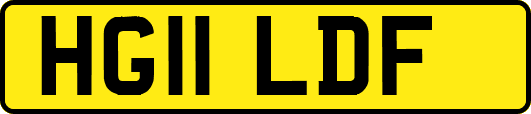 HG11 LDF